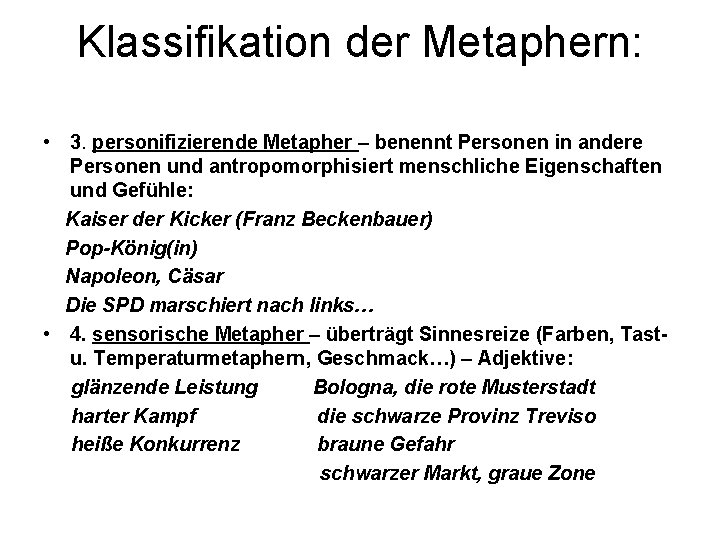 Klassifikation der Metaphern:

• 3. personifizierende Metapher – benennt Personen in andere Personen und antropomorphisiert menschliche Eigenschaften und Gefühle:

Kaiser der Kicker (Franz Beckenbauer)

Pop-König(in)

Napoleon, Cäsar

Die SPD marschiert nach links…

• 4. sensorische Metapher – überträgt Sinnesreize (Farben, Tast- u. Temperaturmetaphern, Geschmack…) – Adjektive:

glänzende Leistung

harter Kampf

heiße Konkurrenz

Bologna, die rote Musterstadt

die schwarze Provinz Treviso

braune Gefahr

schwarzer Markt, graue Zone